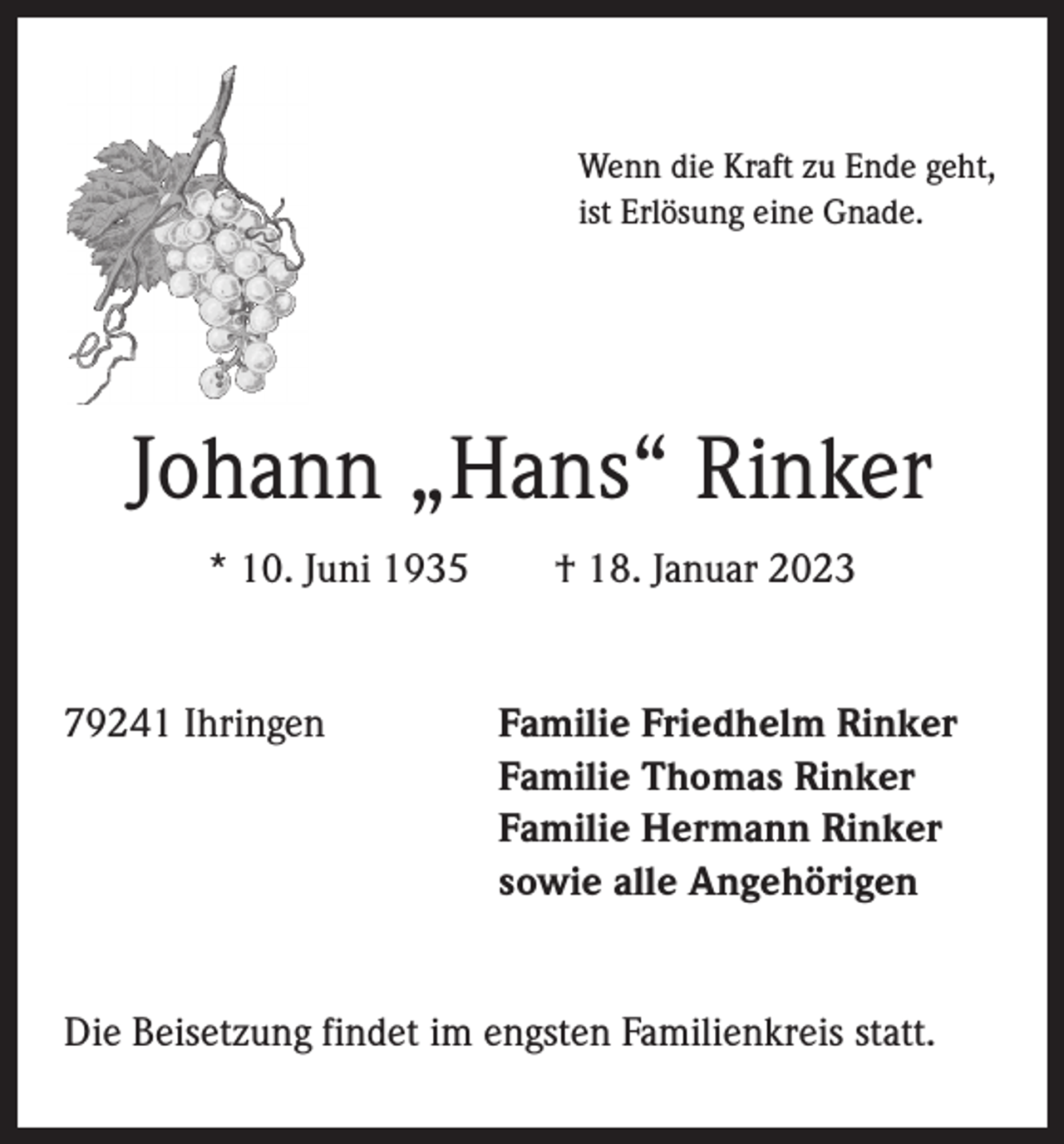 Wenn die Kraft zu Ende geht,
ist Erlösung eine Gnade.

Johann „Hans“ Rinker

* 10. Juni 1935 † 18. Januar 2023

79241 Ihringen

Familie Friedhelm Rinker
Familie Thomas Rinker
Familie Hermann Rinker
sowie alle Angehörigen

Die Beisetzung findet im engsten Familienkreis statt.